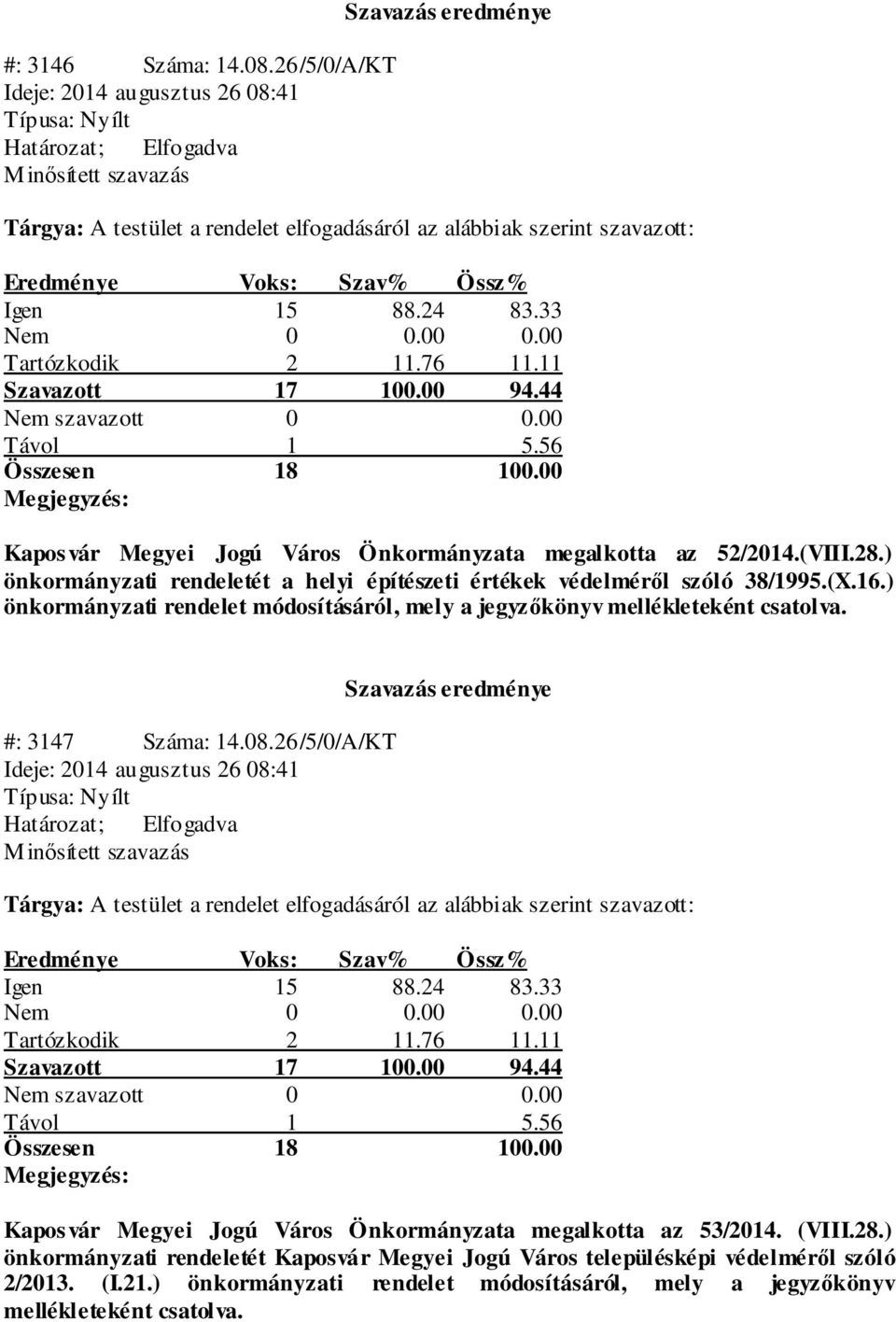 Szavazás eredménye

#: 3146 Száma: 14.08.26/5/0/A/KT
Ideje: 2014 augusztus 26 08:41
Típusa: Nyílt
Határozat; Elfogadva
Minősített szavazás

Tárgya: A testület a rendelet elfogadásáról az alábbiak szerint szavazott:

| Eredménye | Voks: | Szav% | Össz% |
|---|---|---|---|
| Igen | 15 | 88.24 | 83.33 |
| Nem | 0 | 0.00 | 0.00 |
| Tartózkodik | 2 | 11.76 | 11.11 |
| Szavazott | 17 | 100.00 | 94.44 |
| Nem szavazott | 0 | | 0.00 |
| Távol | 1 | | 5.56 |
| Összesen | 18 | | 100.00 |

Megjegyzés:

Kaposvár Megyei Jogú Város Önkormányzata megalkotta az 52/2014.(VIII.28.) önkormányzati rendeletét a helyi építészeti értékek védelméről szóló 38/1995.(X.16.) önkormányzati rendelet módosításáról, mely a jegyzőkönyv mellékleteként csatolva.

Szavazás eredménye

#: 3147 Száma: 14.08.26/5/0/A/KT
Ideje: 2014 augusztus 26 08:41
Típusa: Nyílt
Határozat; Elfogadva
Minősített szavazás

Tárgya: A testület a rendelet elfogadásáról az alábbiak szerint szavazott:

| Eredménye | Voks: | Szav% | Össz% |
|---|---|---|---|
| Igen | 15 | 88.24 | 83.33 |
| Nem | 0 | 0.00 | 0.00 |
| Tartózkodik | 2 | 11.76 | 11.11 |
| Szavazott | 17 | 100.00 | 94.44 |
| Nem szavazott | 0 | | 0.00 |
| Távol | 1 | | 5.56 |
| Összesen | 18 | | 100.00 |

Megjegyzés:

Kaposvár Megyei Jogú Város Önkormányzata megalkotta az 53/2014. (VIII.28.) önkormányzati rendeletét Kaposvár Megyei Jogú Város településképi védelméről szóló 2/2013. (I.21.) önkormányzati rendelet módosításáról, mely a jegyzőkönyv mellékleteként csatolva.